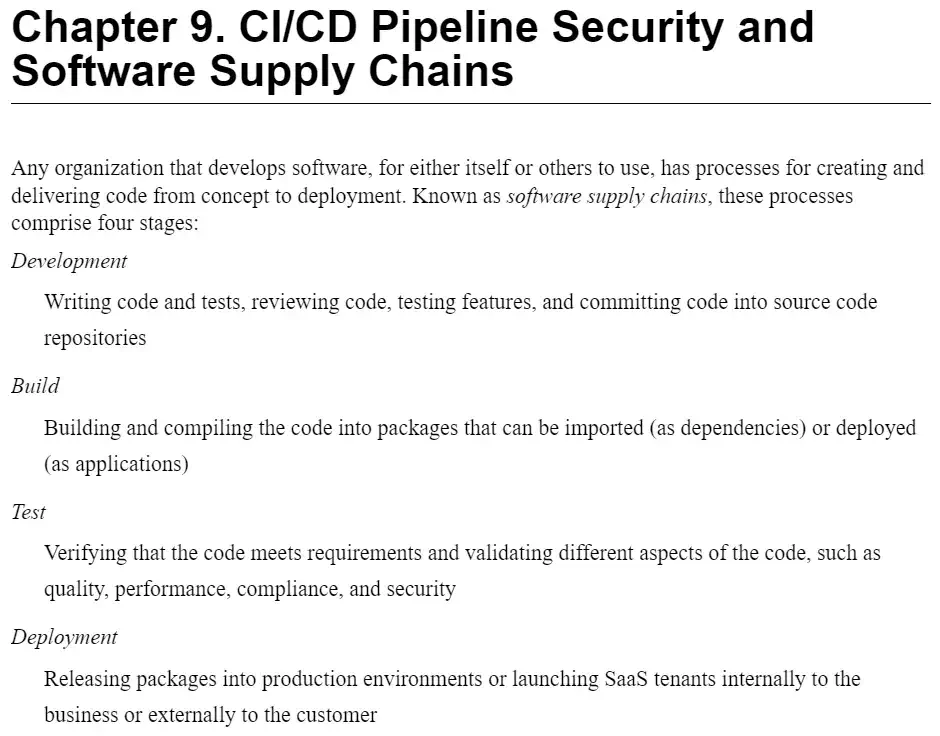 Chapter 9. CI/CD Pipeline Security and Software Supply Chains

Any organization that develops software, for either itself or others to use, has processes for creating and delivering code from concept to deployment. Known as software supply chains, these processes comprise four stages:

Development

Writing code and tests, reviewing code, testing features, and committing code into source code repositories

Build

Building and compiling the code into packages that can be imported (as dependencies) or deployed (as applications)

Test

Verifying that the code meets requirements and validating different aspects of the code, such as quality, performance, compliance, and security

Deployment

Releasing packages into production environments or launching SaaS tenants internally to the business or externally to the customer